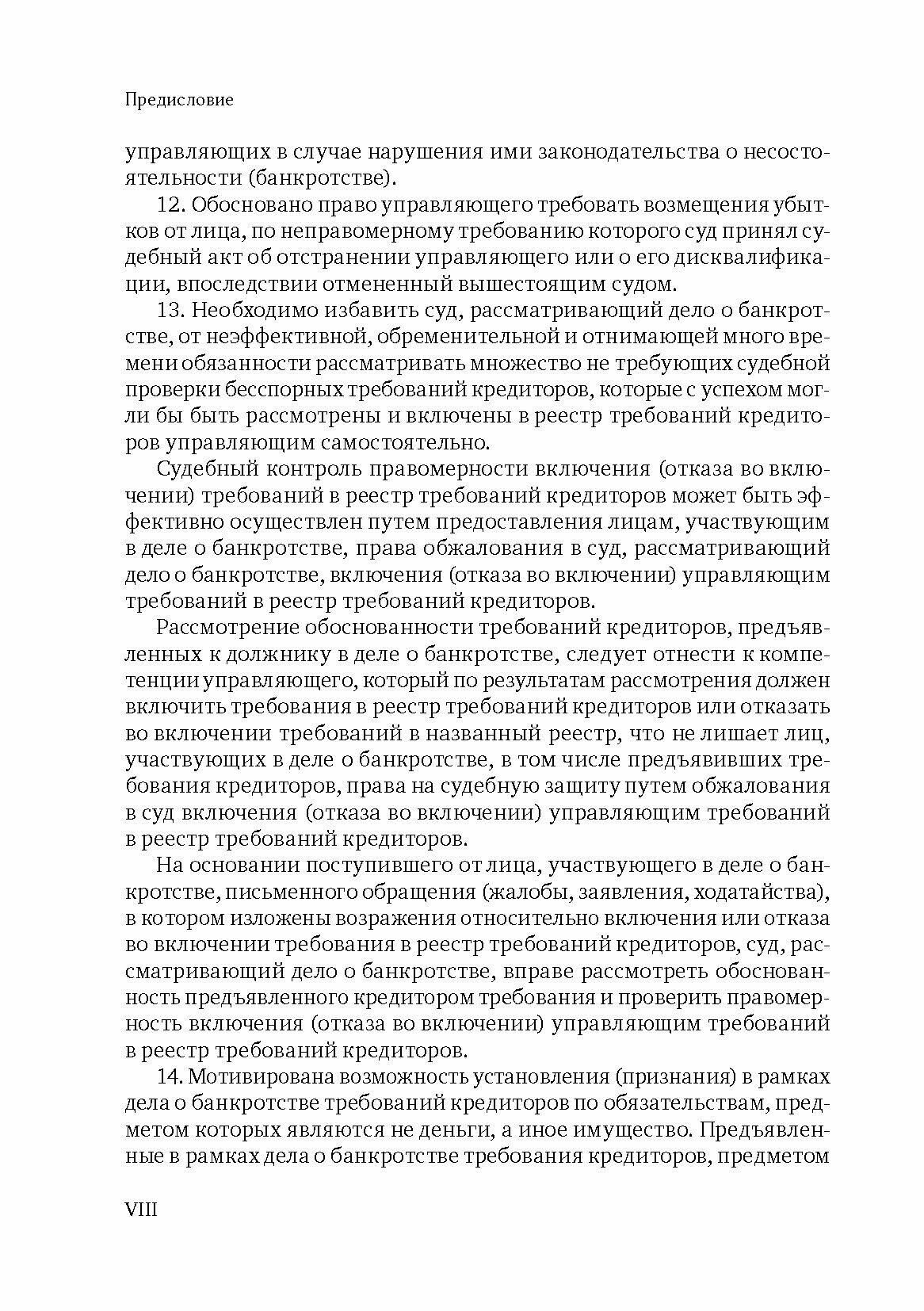 Предисловие

управляющих в случае нарушения ими законодательства о несостоятельности (банкротстве).

12. Обосновано право управляющего требовать возмещения убытков от лица, по неправомерному требованию которого суд принял судебный акт об отстранении управляющего или о его дисквалификации, впоследствии отмененный вышестоящим судом.

13. Необходимо избавить суд, рассматривающий дело о банкротстве, от неэффективной, обременительной и отнимающей много времени обязанности рассматривать множество не требующих судебной проверки бесспорных требований кредиторов, которые с успехом могли бы быть рассмотрены и включены в реестр требований кредиторов управляющим самостоятельно.

Судебный контроль правомерности включения (отказа во включении) требований в реестр требований кредиторов может быть эффективно осуществлен путем предоставления лицам, участвующим в деле о банкротстве, права обжалования в суд, рассматривающий дело о банкротстве, включения (отказа во включении) управляющим требований в реестр требований кредиторов.

Рассмотрение обоснованности требований кредиторов, предъявленных к должнику в деле о банкротстве, следует отнести к компетенции управляющего, который по результатам рассмотрения должен включить требования в реестр требований кредиторов или отказать во включении требований в названный реестр, что не лишает лиц, участвующих в деле о банкротстве, в том числе предъявивших требования кредиторов, права на судебную защиту путем обжалования в суд включения (отказа во включении) управляющим требований в реестр требований кредиторов.

На основании поступившего от лица, участвующего в деле о банкротстве, письменного обращения (жалобы, заявления, ходатайства), в котором изложены возражения относительно включения или отказа во включении требования в реестр требований кредиторов, суд, рассматривающий дело о банкротстве, вправе рассмотреть обоснованность предъявленного кредитором требования и проверить правомерность включения (отказа во включении) управляющим требований в реестр требований кредиторов.

14. Мотивирована возможность установления (признания) в рамках дела о банкротстве требований кредиторов по обязательствам, предметом которых являются не деньги, а иное имущество. Предъявленные в рамках дела о банкротстве требования кредиторов, предметом

VIII